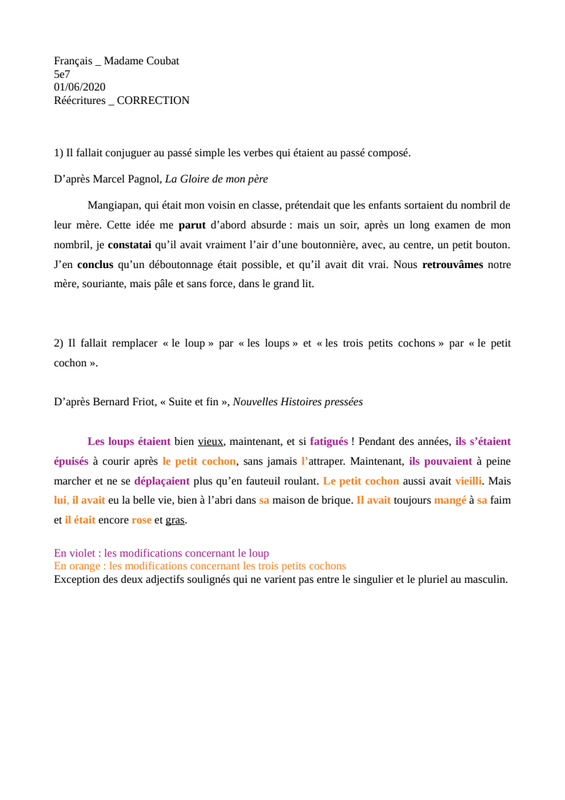 Français _ Madame Coubat
5e7
01/06/2020
Réécritures _ CORRECTION

1) Il fallait conjuguer au passé simple les verbes qui étaient au passé composé.

D'après Marcel Pagnol, La Gloire de mon père

Mangiapan, qui était mon voisin en classe, prétendait que les enfants sortaient du nombril de leur mère. Cette idée me parut d'abord absurde : mais un soir, après un long examen de mon nombril, je constatai qu'il avait vraiment l'air d'une boutonnière, avec, au centre, un petit bouton. J'en conclus qu'un déboutonnage était possible, et qu'il avait dit vrai. Nous retrouvâmes notre mère, souriante, mais pâle et sans force, dans le grand lit.

2) Il fallait remplacer « le loup » par « les loups » et « les trois petits cochons » par « le petit cochon ».

D'après Bernard Friot, « Suite et fin », Nouvelles Histoires pressées

Les loups étaient bien vieux, maintenant, et si fatigués ! Pendant des années, ils s'étaient épuisés à courir après le petit cochon, sans jamais l'attraper. Maintenant, ils pouvaient à peine marcher et ne se déplaçaient plus qu'en fauteuil roulant. Le petit cochon aussi avait vieilli. Mais lui, il avait eu la belle vie, bien à l'abri dans sa maison de brique. Il avait toujours mangé à sa faim et il était encore rose et gras.

En violet : les modifications concernant le loup
En orange : les modifications concernant les trois petits cochons
Exception des deux adjectifs soulignés qui ne varient pas entre le singulier et le pluriel au masculin.